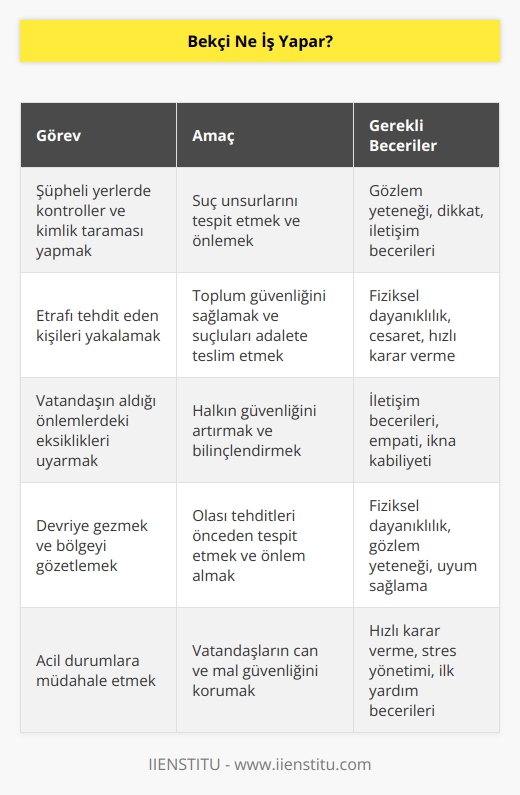 Bekçi Ne İş Yapar?

| Görev | Amaç | Gerekli Beceriler |
|---|---|---|
| Şüpheli yerlerde kontroller ve kimlik taraması yapmak | Suç unsurlarını tespit etmek ve önlemek | Gözlem yeteneği, dikkat, iletişim becerileri |
| Etrafı tehdit eden kişileri yakalamak | Toplum güvenliğini sağlamak ve suçluları adalete teslim etmek | Fiziksel dayanıklılık, cesaret, hızlı karar verme |
| Vatandaşın aldığı önlemlerdeki eksiklikleri uyarmak | Halkın güvenliğini artırmak ve bilinçlendirmek | İletişim becerileri, empati, ikna kabiliyeti |
| Devriye gezmek ve bölgeyi gözetlemek | Olası tehditleri önceden tespit etmek ve önlem almak | Fiziksel dayanıklılık, gözlem yeteneği, uyum sağlama |
| Acil durumlara müdahale etmek | Vatandaşların can ve mal güvenliğini korumak | Hızlı karar verme, stres yönetimi, ilk yardım becerileri |

IIENSTITU - www.iienstitu.com